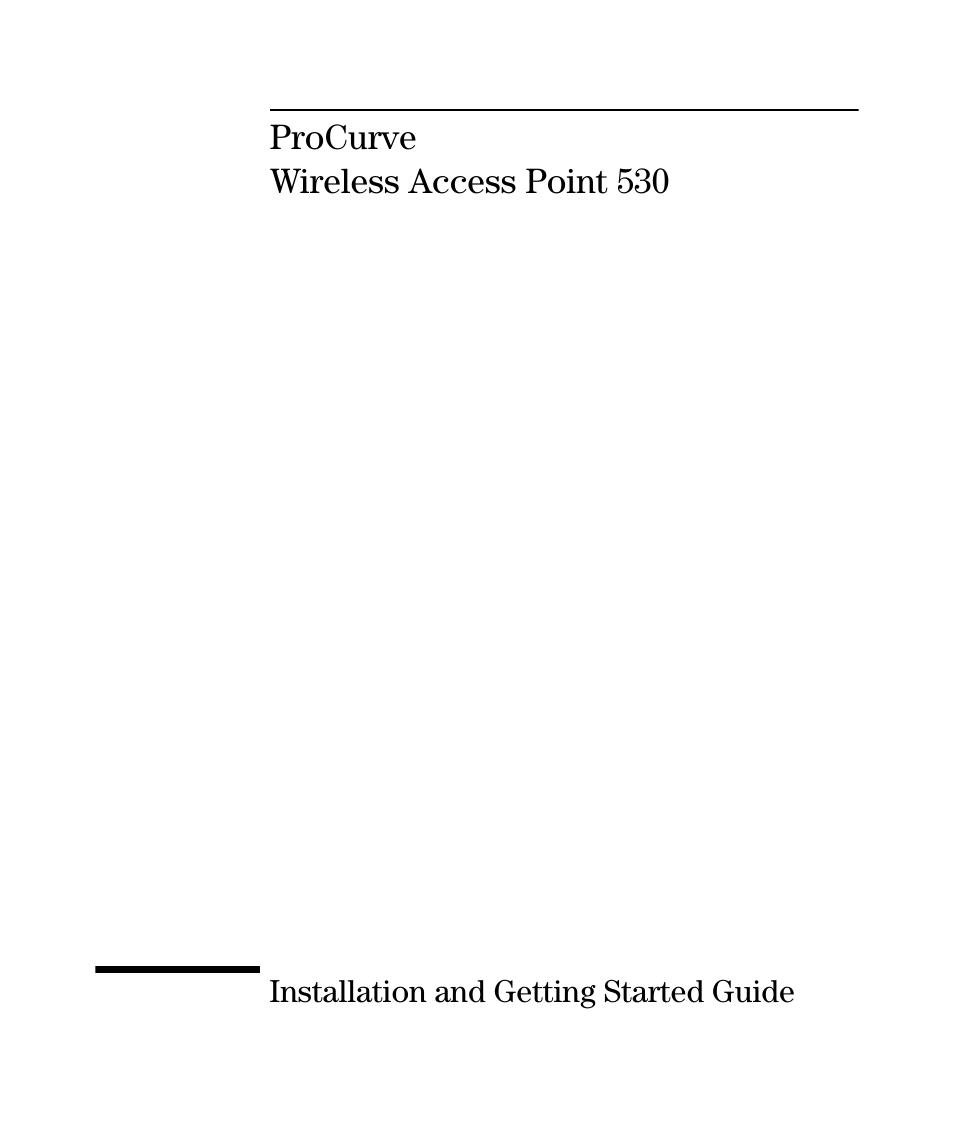 ProCurve
Wireless Access Point 530

Installation and Getting Started Guide